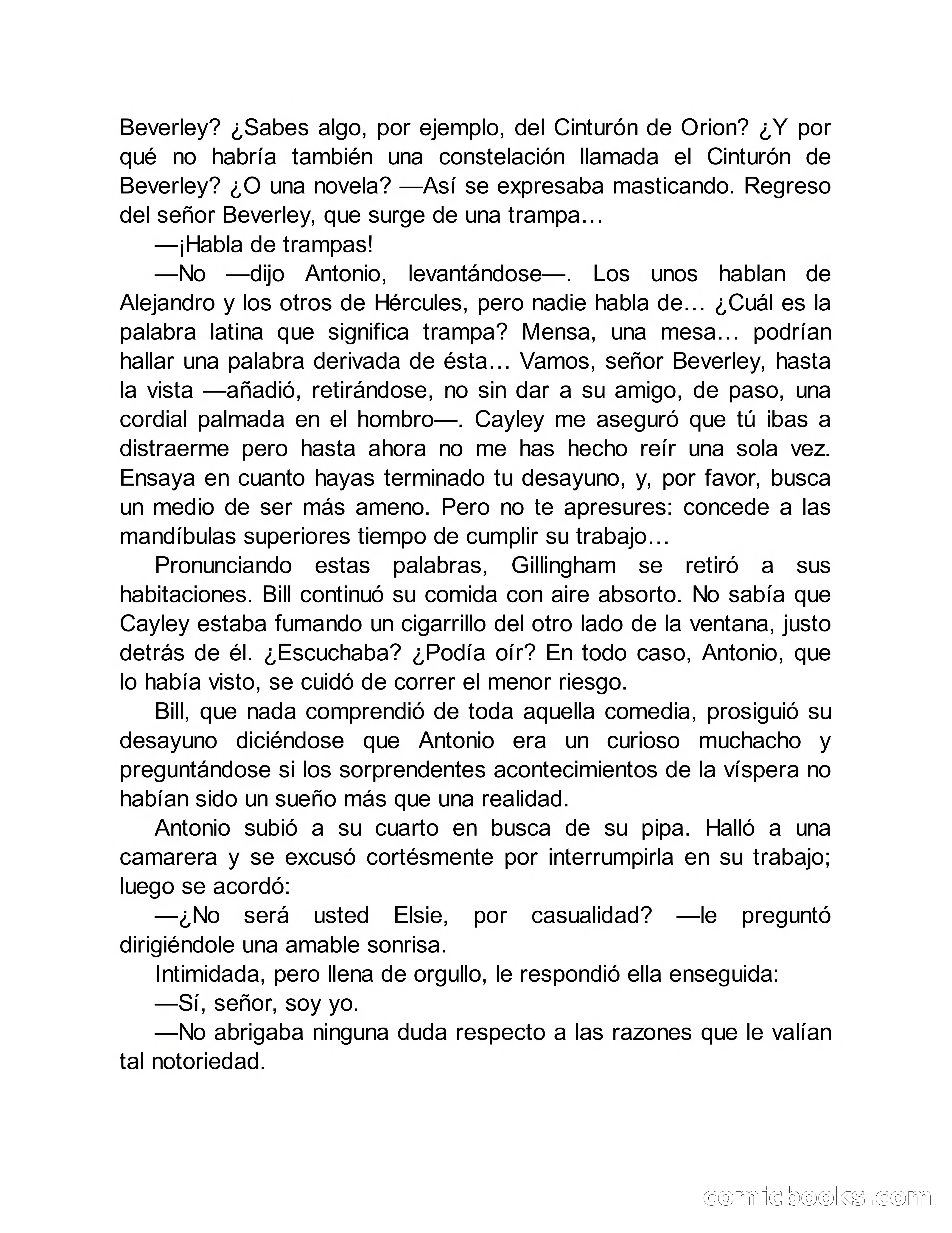 Beverley? ¿Sabes algo, por ejemplo, del Cinturón de Orion? ¿Y por qué no habría también una constelación llamada el Cinturón de Beverley? ¿O una novela? —Así se expresaba masticando. Regreso del señor Beverley, que surge de una trampa…

—¡Habla de trampas!

—No —dijo Antonio, levantándose—. Los unos hablan de Alejandro y los otros de Hércules, pero nadie habla de… ¿Cuál es la palabra latina que significa trampa? Mensa, una mesa… podrían hallar una palabra derivada de ésta… Vamos, señor Beverley, hasta la vista —añadió, retirándose, no sin dar a su amigo, de paso, una cordial palmada en el hombro—. Cayley me aseguró que tú ibas a distraerme pero hasta ahora no me has hecho reír una sola vez. Ensaya en cuanto hayas terminado tu desayuno, y, por favor, busca un medio de ser más ameno. Pero no te apresures: concede a las mandíbulas superiores tiempo de cumplir su trabajo…

Pronunciando estas palabras, Gillingham se retiró a sus habitaciones. Bill continuó su comida con aire absorto. No sabía que Cayley estaba fumando un cigarrillo del otro lado de la ventana, justo detrás de él. ¿Escuchaba? ¿Podía oír? En todo caso, Antonio, que lo había visto, se cuidó de correr el menor riesgo.

Bill, que nada comprendió de toda aquella comedia, prosiguió su desayuno diciéndose que Antonio era un curioso muchacho y preguntándose si los sorprendentes acontecimientos de la víspera no habían sido un sueño más que una realidad.

Antonio subió a su cuarto en busca de su pipa. Halló a una camarera y se excusó cortésmente por interrumpirla en su trabajo; luego se acordó:

—¿No será usted Elsie, por casualidad? —le preguntó dirigiéndole una amable sonrisa.

Intimidada, pero llena de orgullo, le respondió ella enseguida:

—Sí, señor, soy yo.

—No abrigaba ninguna duda respecto a las razones que le valían tal notoriedad.

comicbooks.com